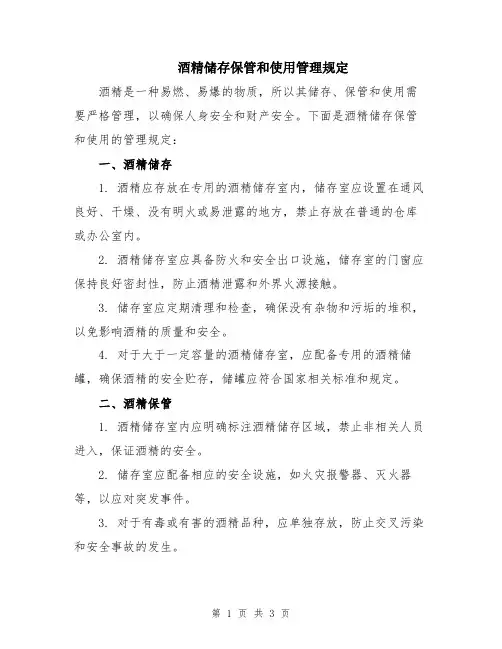 酒精储存保管和使用管理规定

酒精是一种易燃、易爆的物质，所以其储存、保管和使用需要严格管理，以确保人身安全和财产安全。下面是酒精储存保管和使用的管理规定：

一、酒精储存

1. 酒精应存放在专用的酒精储存室内，储存室应设置在通风良好、干燥、没有明火或易泄露的地方，禁止存放在普通的仓库或办公室内。

2. 酒精储存室应具备防火和安全出口设施，储存室的门窗应保持良好密封性，防止酒精泄露和外界火源接触。

3. 储存室应定期清理和检查，确保没有杂物和污垢的堆积，以免影响酒精的质量和安全。

4. 对于大于一定容量的酒精储存室，应配备专用的酒精储罐，确保酒精的安全贮存，储罐应符合国家相关标准和规定。

二、酒精保管

1. 酒精储存室内应明确标注酒精储存区域，禁止非相关人员进入，保证酒精的安全。

2. 储存室应配备相应的安全设施，如火灾报警器、灭火器等，以应对突发事件。

3. 对于有毒或有害的酒精品种，应单独存放，防止交叉污染和安全事故的发生。

第 1 页 共 3 页